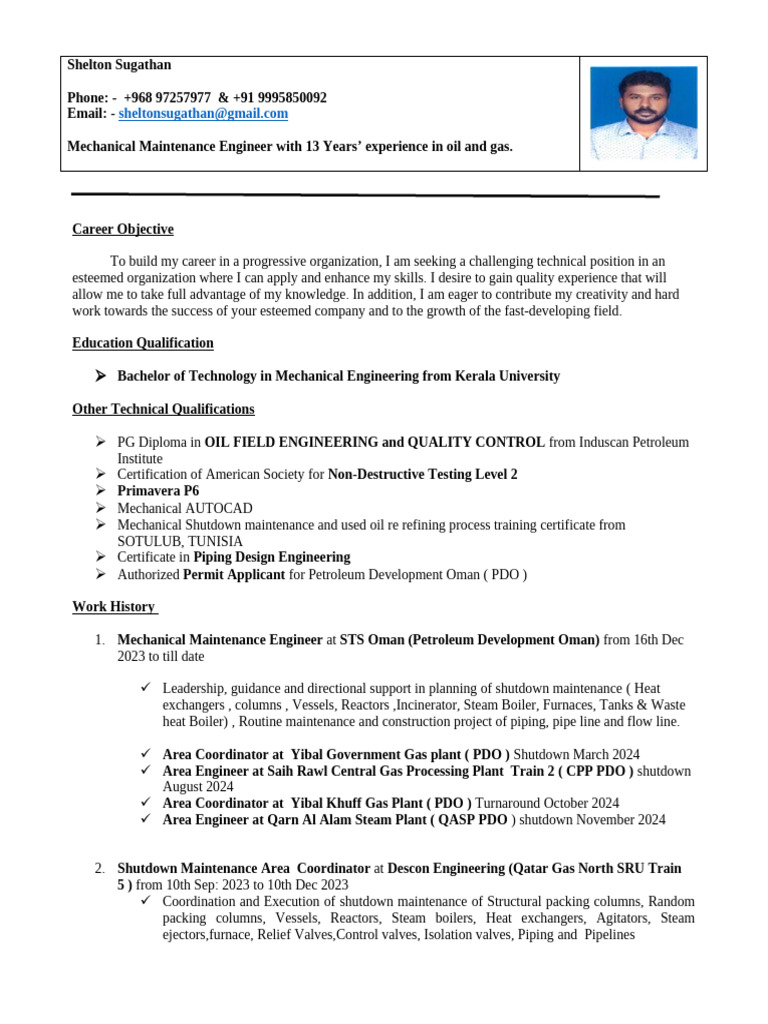 Shelton Sugathan

Phone: - +968 97257977 & +91 9995850092
Email: - sheltonsugathan@gmail.com

Mechanical Maintenance Engineer with 13 Years' experience in oil and gas.

Career Objective

To build my career in a progressive organization, I am seeking a challenging technical position in an esteemed organization where I can apply and enhance my skills. I desire to gain quality experience that will allow me to take full advantage of my knowledge. In addition, I am eager to contribute my creativity and hard work towards the success of your esteemed company and to the growth of the fast-developing field.

Education Qualification

➢ Bachelor of Technology in Mechanical Engineering from Kerala University

Other Technical Qualifications

➢ PG Diploma in OIL FIELD ENGINEERING and QUALITY CONTROL from Induscan Petroleum Institute
➢ Certification of American Society for Non-Destructive Testing Level 2
➢ Primavera P6
➢ Mechanical AUTOCAD
➢ Mechanical Shutdown maintenance and used oil re refining process training certificate from SOTULUB, TUNISIA
➢ Certificate in Piping Design Engineering
➢ Authorized Permit Applicant for Petroleum Development Oman ( PDO )

Work History

1. Mechanical Maintenance Engineer at STS Oman (Petroleum Development Oman) from 16th Dec 2023 to till date

✓ Leadership, guidance and directional support in planning of shutdown maintenance ( Heat exchangers , columns , Vessels, Reactors ,Incinerator, Steam Boiler, Furnaces, Tanks & Waste heat Boiler) , Routine maintenance and construction project of piping, pipe line and flow line.

✓ Area Coordinator at Yibal Government Gas plant ( PDO ) Shutdown March 2024
✓ Area Engineer at Saih Rawl Central Gas Processing Plant Train 2 ( CPP PDO ) shutdown August 2024
✓ Area Coordinator at Yibal Khuff Gas Plant ( PDO ) Turnaround October 2024
✓ Area Engineer at Qarn Al Alam Steam Plant ( QASP PDO ) shutdown November 2024

2. Shutdown Maintenance Area Coordinator at Descon Engineering (Qatar Gas North SRU Train 5 ) from 10th Sep: 2023 to 10th Dec 2023
✓ Coordination and Execution of shutdown maintenance of Structural packing columns, Random packing columns, Vessels, Reactors, Steam boilers, Heat exchangers, Agitators, Steam ejectors,furnace, Relief Valves,Control valves, Isolation valves, Piping and Pipelines